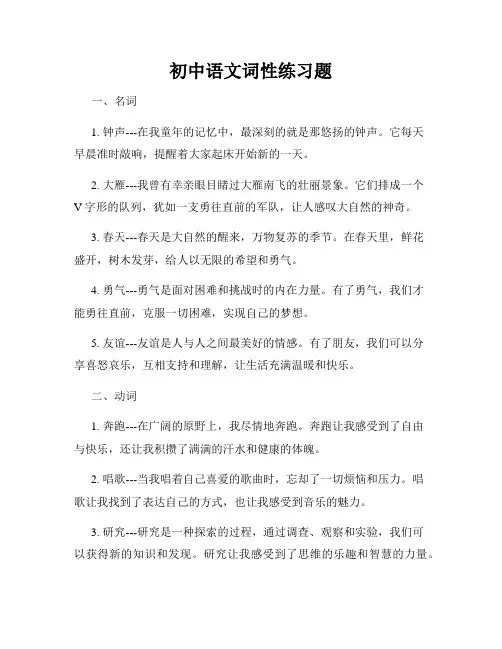 初中语文词性练习题

一、名词

1. 钟声---在我童年的记忆中，最深刻的就是那悠扬的钟声。它每天早晨准时敲响，提醒着大家起床开始新的一天。

2. 大雁---我曾有幸亲眼目睹过大雁南飞的壮丽景象。它们排成一个V字形的队列，犹如一支勇往直前的军队，让人感叹大自然的神奇。

3. 春天---春天是大自然的醒来，万物复苏的季节。在春天里，鲜花盛开，树木发芽，给人以无限的希望和勇气。

4. 勇气---勇气是面对困难和挑战时的内在力量。有了勇气，我们才能勇往直前，克服一切困难，实现自己的梦想。

5. 友谊---友谊是人与人之间最美好的情感。有了朋友，我们可以分享喜怒哀乐，互相支持和理解，让生活充满温暖和快乐。

二、动词

1. 奔跑---在广阔的原野上，我尽情地奔跑。奔跑让我感受到了自由与快乐，还让我积攒了满满的汗水和健康的体魄。

2. 唱歌---当我唱着自己喜爱的歌曲时，忘却了一切烦恼和压力。唱歌让我找到了表达自己的方式，也让我感受到音乐的魅力。

3. 研究---研究是一种探索的过程，通过调查、观察和实验，我们可以获得新的知识和发现。研究让我感受到了思维的乐趣和智慧的力量。